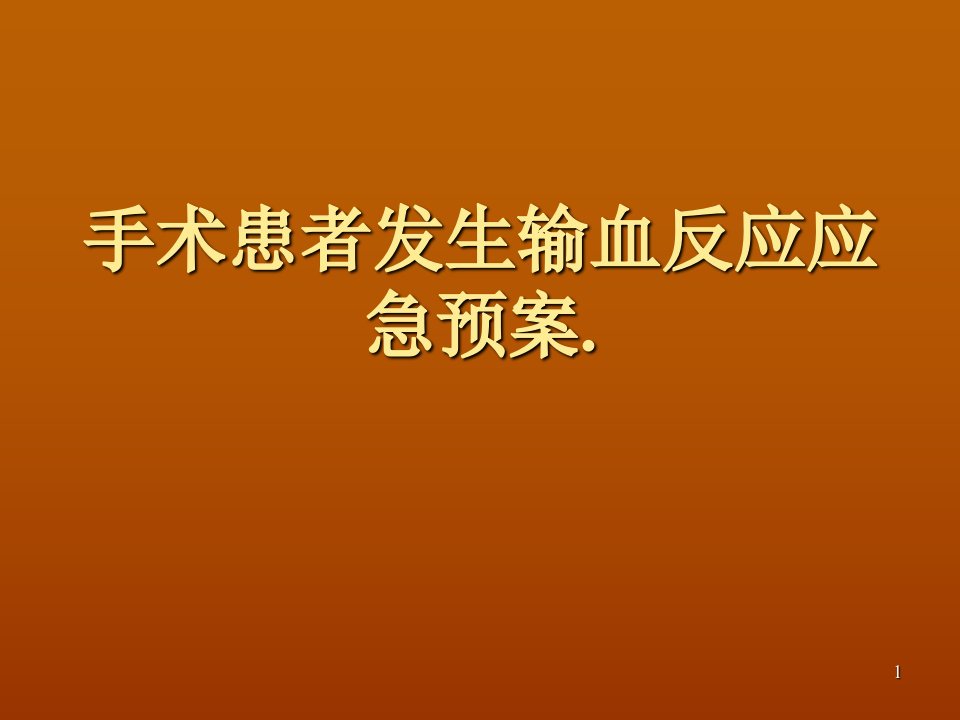 手术患者发生输血反应应急预案.

1